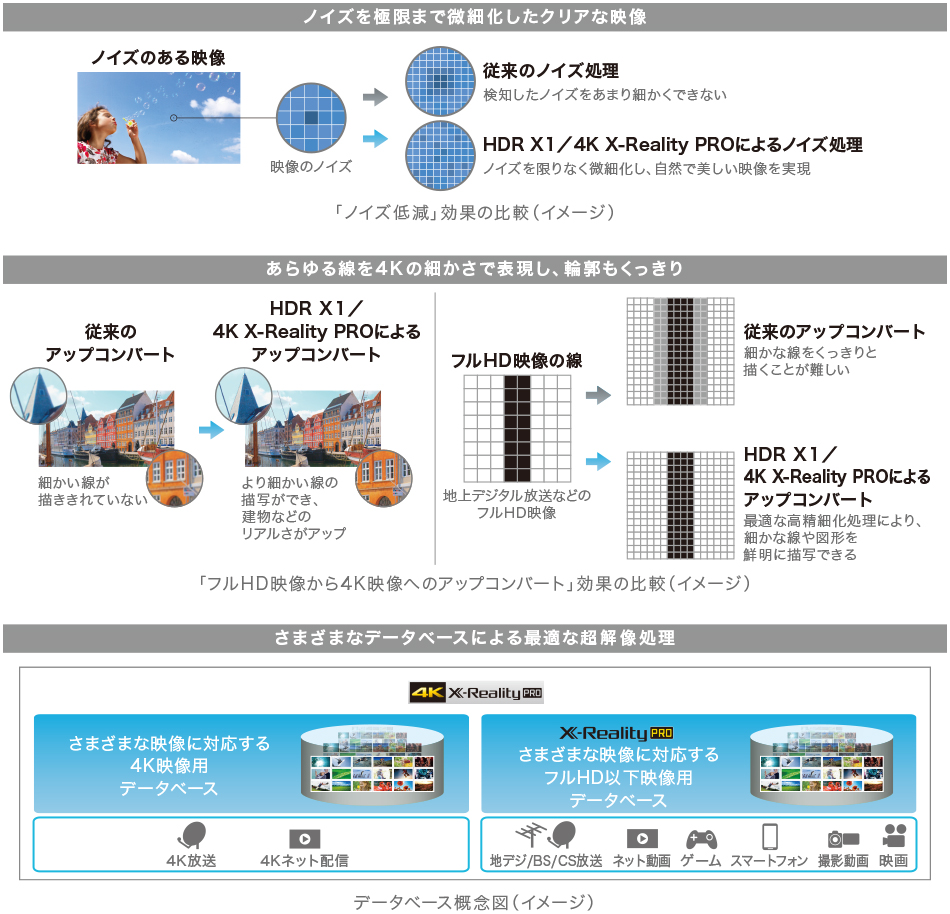 ノイズを極限まで微細化したクリアな映像

ノイズのある映像

映像のノイズ

従来のノイズ処理
検知したノイズをあまり細かくできない

HDR X1／4K X-Reality PROによるノイズ処理
ノイズを限りなく微細化し、自然で美しい映像を実現

「ノイズ低減」効果の比較（イメージ）

あらゆる線を4Kの細かさで表現し、輪郭もくっきり

従来のアップコンバート

細かい線が描ききれていない

HDR X1／4K X-Reality PROによるアップコンバート

より細かい線の描写ができ、建物などのリアルさがアップ

フルHD映像の線

地上デジタル放送などのフルHD映像

従来のアップコンバート
細かな線をくっきりと描くことが難しい

HDR X1／4K X-Reality PROによるアップコンバート
最適な高精細化処理により、細かな線や図形を鮮明に描写できる

「フルHD映像から4K映像へのアップコンバート」効果の比較（イメージ）

さまざまなデータベースによる最適な超解像処理

4K X-Reality PRO

さまざまな映像に対応する4K映像用データベース

4K放送　4Kネット配信

X-Reality PRO
さまざまな映像に対応するフルHD以下映像用データベース

地デジ/BS/CS放送　ネット動画　ゲーム　スマートフォン　撮影動画　映画

データベース概念図（イメージ）